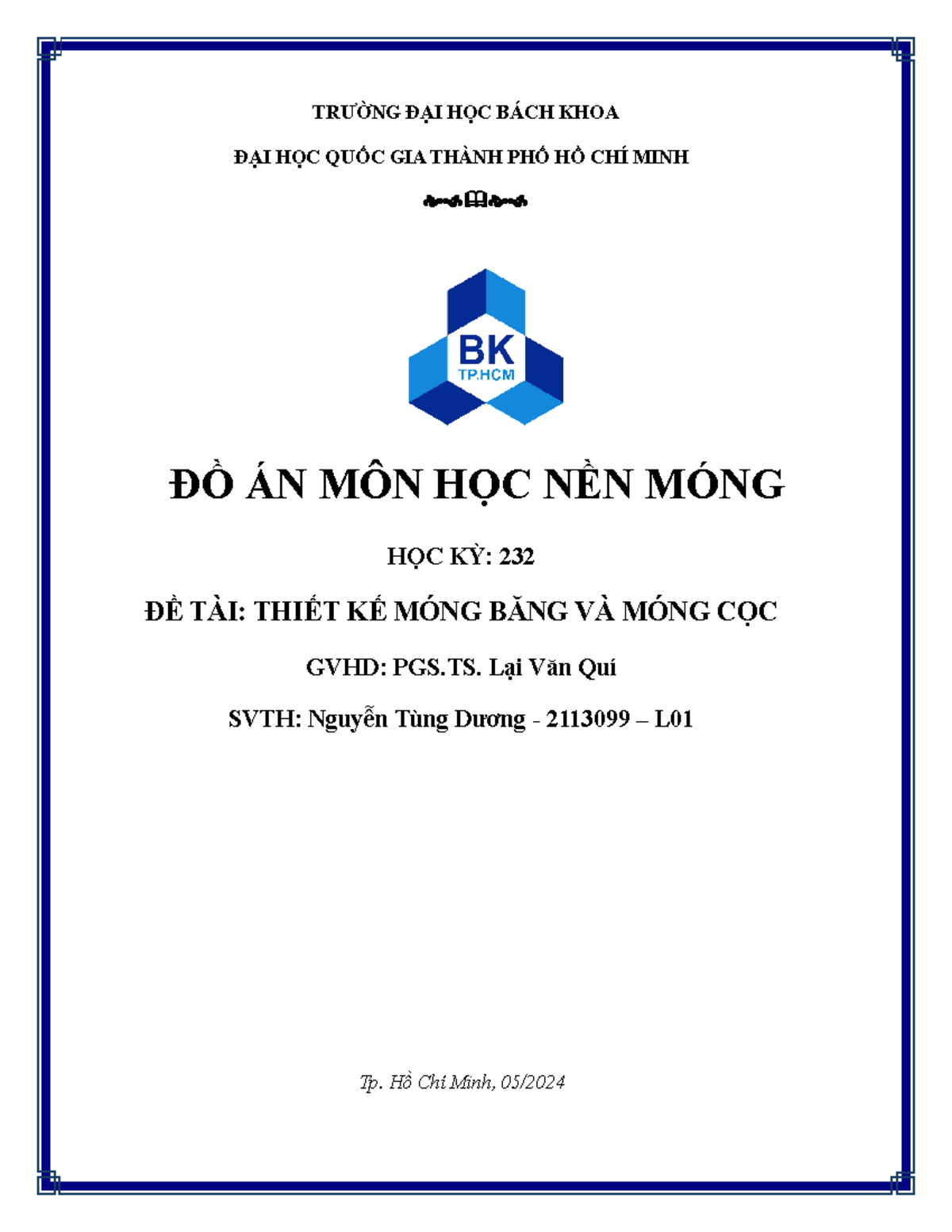 TRƯỜNG ĐẠI HỌC BÁCH KHOA

ĐẠI HỌC QUỐC GIA THÀNH PHỐ HỒ CHÍ MINH

BK
TP.HCM

ĐỒ ÁN MÔN HỌC NỀN MÓNG

HỌC KỲ: 232

ĐỀ TÀI: THIẾT KẾ MÓNG BĂNG VÀ MÓNG CỌC

GVHD: PGS.TS. Lại Văn Quí

SVTH: Nguyễn Tùng Dương - 2113099 – L01

Tp. Hồ Chí Minh, 05/2024